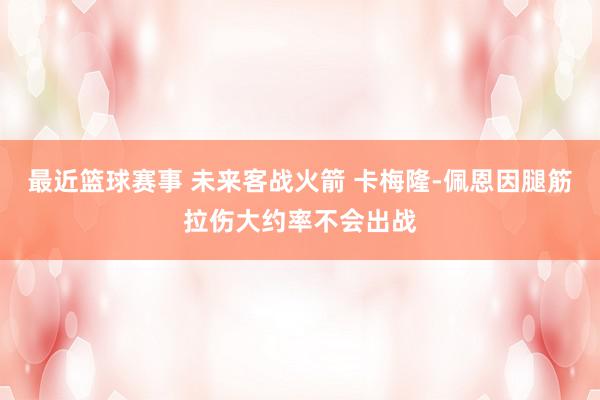 最近篮球赛事 未来客战火箭 卡梅隆-佩恩因腿筋拉伤大约率不会出战